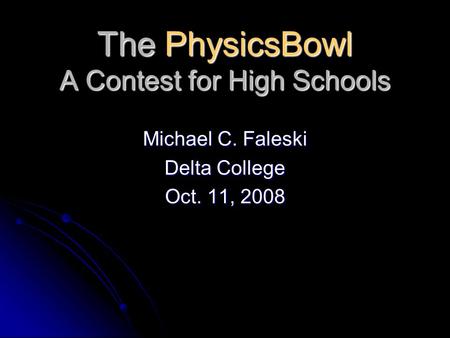 The PhysicsBowl
A Contest for High Schools

Michael C. Faleski
Delta College
Oct. 11, 2008